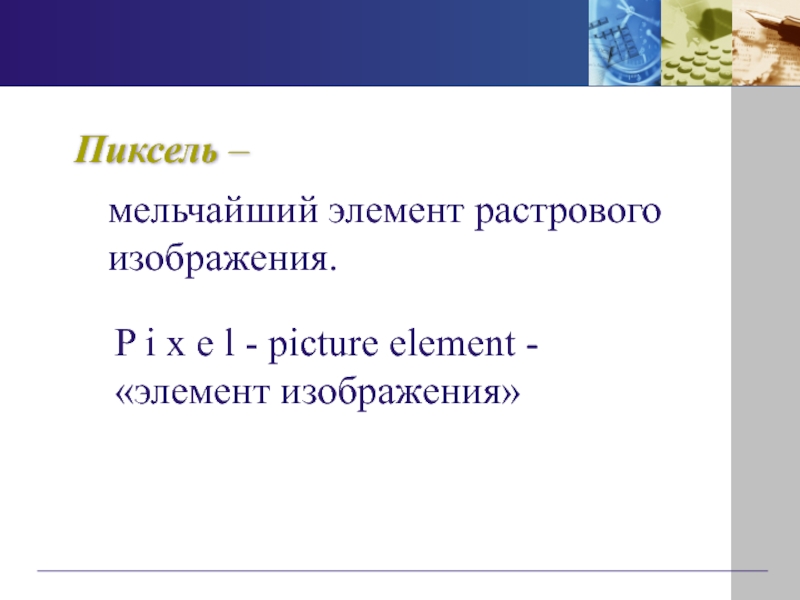 Пиксель –

мельчайший элемент растрового изображения.

P i x e l - picture element - «элемент изображения»